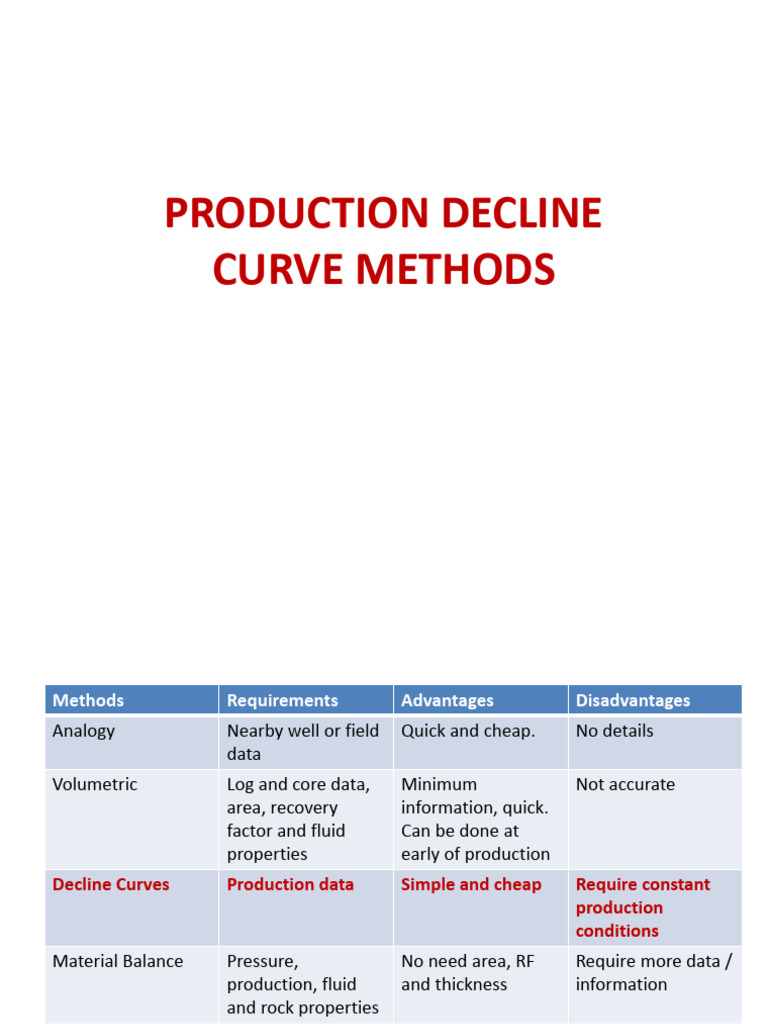 PRODUCTION DECLINE CURVE METHODS

| Methods | Requirements | Advantages | Disadvantages |
|---|---|---|---|
| Analogy | Nearby well or field data | Quick and cheap. | No details |
| Volumetric | Log and core data, area, recovery factor and fluid properties | Minimum information, quick. Can be done at early of production | Not accurate |
| Decline Curves | Production data | Simple and cheap | Require constant production conditions |
| Material Balance | Pressure, production, fluid and rock properties | No need area, RF and thickness | Require more data / information |